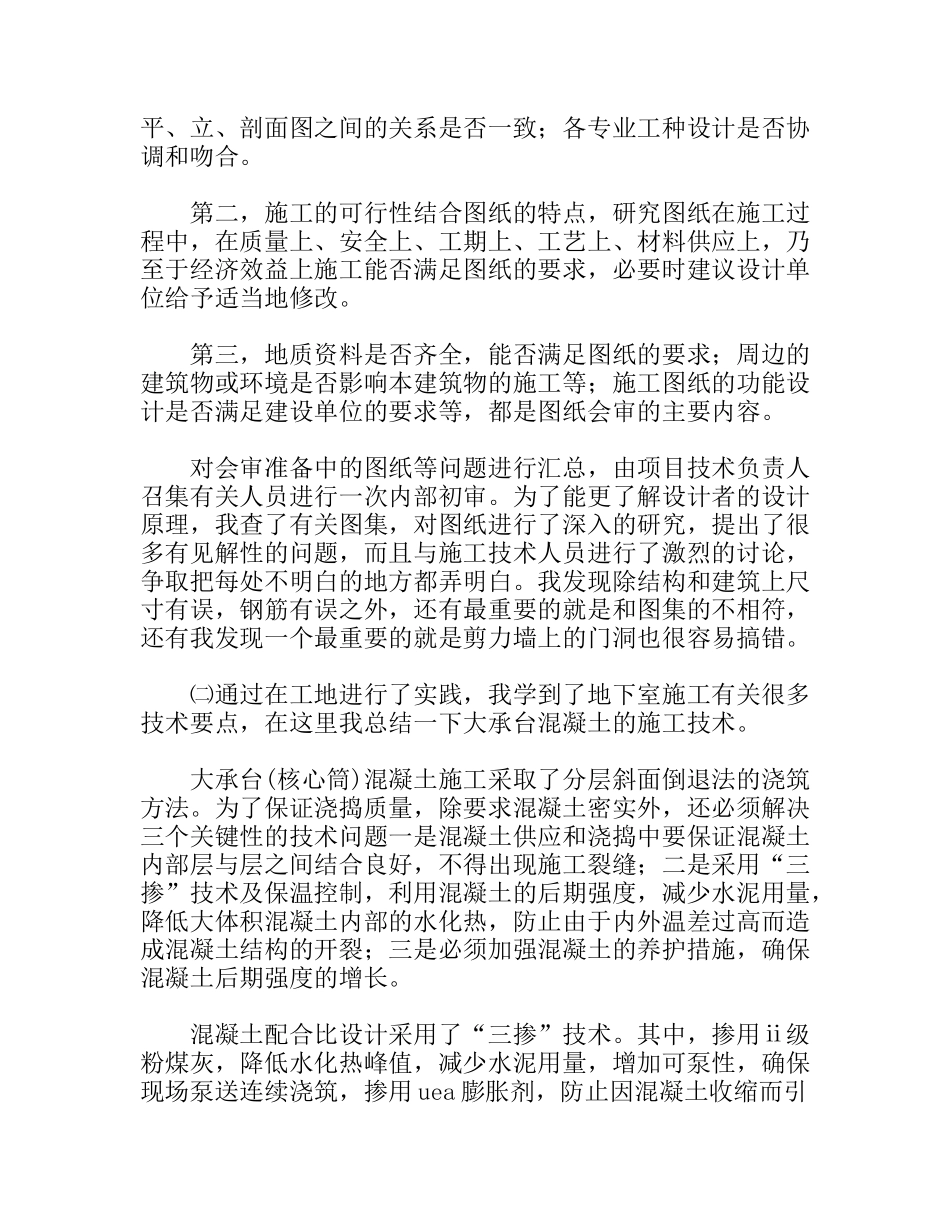 平、立、剖面图之间的关系是否一致；各专业工种设计是否协调和吻合。

第二，施工的可行性结合图纸的特点，研究图纸在施工过程中，在质量上、安全上、工期上、工艺上、材料供应上，乃至于经济效益上施工能否满足图纸的要求，必要时建议设计单位给予适当地修改。

第三，地质资料是否齐全，能否满足图纸的要求；周边的建筑物或环境是否影响本建筑物的施工等；施工图纸的功能设计是否满足建设单位的要求等，都是图纸会审的主要内容。

对会审准备中的图纸等问题进行汇总，由项目技术负责人召集有关人员进行一次内部初审。为了能更了解设计者的设计原理，我查了有关图集，对图纸进行了深入的研究，提出了很多有见解性的问题，而且与施工技术人员进行了激烈的讨论，争取把每处不明白的地方都弄明白。我发现除结构和建筑上尺寸有误，钢筋有误之外，还有最重要的就是和图集的不相符，还有我发现一个最重要的就是剪力墙上的门洞也很容易搞错。

㈡通过在工地进行了实践，我学到了地下室施工有关很多技术要点，在这里我总结一下大承台混凝土的施工技术。

大承台(核心筒)混凝土施工采取了分层斜面倒退法的浇筑方法。为了保证浇捣质量，除要求混凝土密实外，还必须解决三个关键性的技术问题一是混凝土供应和浇捣中要保证混凝土内部层与层之间结合良好，不得出现施工裂缝；二是采用“三掺”技术及保温控制，利用混凝土的后期强度，减少水泥用量，降低大体积混凝土内部的水化热，防止由于内外温差过高而造成混凝土结构的开裂；三是必须加强混凝土的养护措施，确保混凝土后期强度的增长。

混凝土配合比设计采用了“三掺”技术。其中，掺用ii级粉煤灰，降低水化热峰值，减少水泥用量，增加可泵性，确保现场泵送连续浇筑，掺用uea膨胀剂，防止因混凝土收缩而引